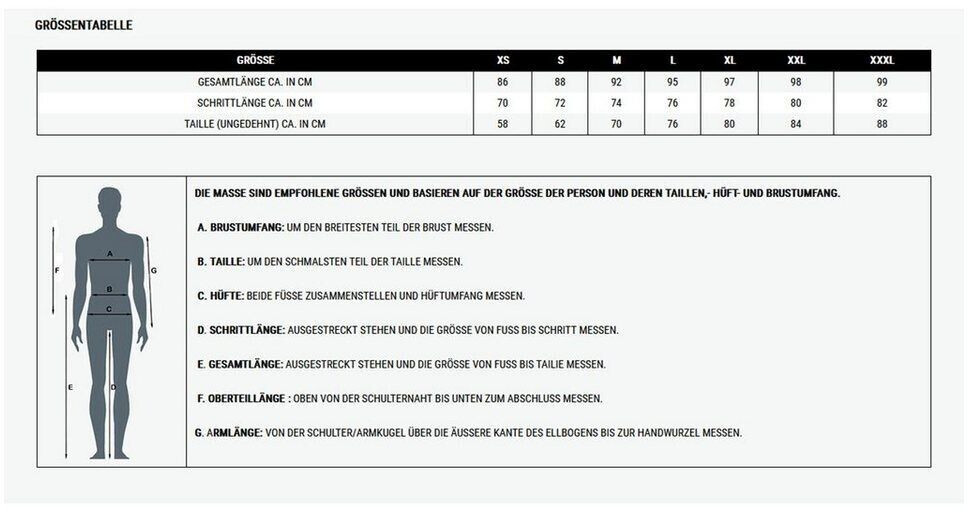 GRÖSSENTABELLE

| GRÖSSE | XS | S | M | L | XL | XXL | XXXL |
|---|---|---|---|---|---|---|---|
| GESAMTLÄNGE CA. IN CM | 86 | 88 | 92 | 95 | 97 | 98 | 99 |
| SCHRITTLÄNGE CA. IN CM | 70 | 72 | 74 | 76 | 78 | 80 | 82 |
| TAILLE (UNGEDEHNT) CA. IN CM | 58 | 62 | 70 | 76 | 80 | 84 | 88 |

F A G B C E D

DIE MASSE SIND EMPFOHLENE GRÖSSEN UND BASIEREN AUF DER GRÖSSE DER PERSON UND DEREN TAILLEN,- HÜFT- UND BRUSTUMFANG.

A. BRUSTUMFANG: UM DEN BREITESTEN TEIL DER BRUST MESSEN.

B. TAILLE: UM DEN SCHMALSTEN TEIL DER TAILLE MESSEN.

C. HÜFTE: BEIDE FÜSSE ZUSAMMENSTELLEN UND HÜFTUMFANG MESSEN.

D. SCHRITTLÄNGE: AUSGESTRECKT STEHEN UND DIE GRÖSSE VON FUSS BIS SCHRITT MESSEN.

E. GESAMTLÄNGE: AUSGESTRECKT STEHEN UND DIE GRÖSSE VON FUSS BIS TAILIE MESSEN.

F. OBERTEILLÄNGE : OBEN VON DER SCHULTERNAHT BIS UNTEN ZUM ABSCHLUSS MESSEN.

G. ARMLÄNGE: VON DER SCHULTER/ARMKUGEL ÜBER DIE ÄUSSERE KANTE DES ELLBOGENS BIS ZUR HANDWURZEL MESSEN.